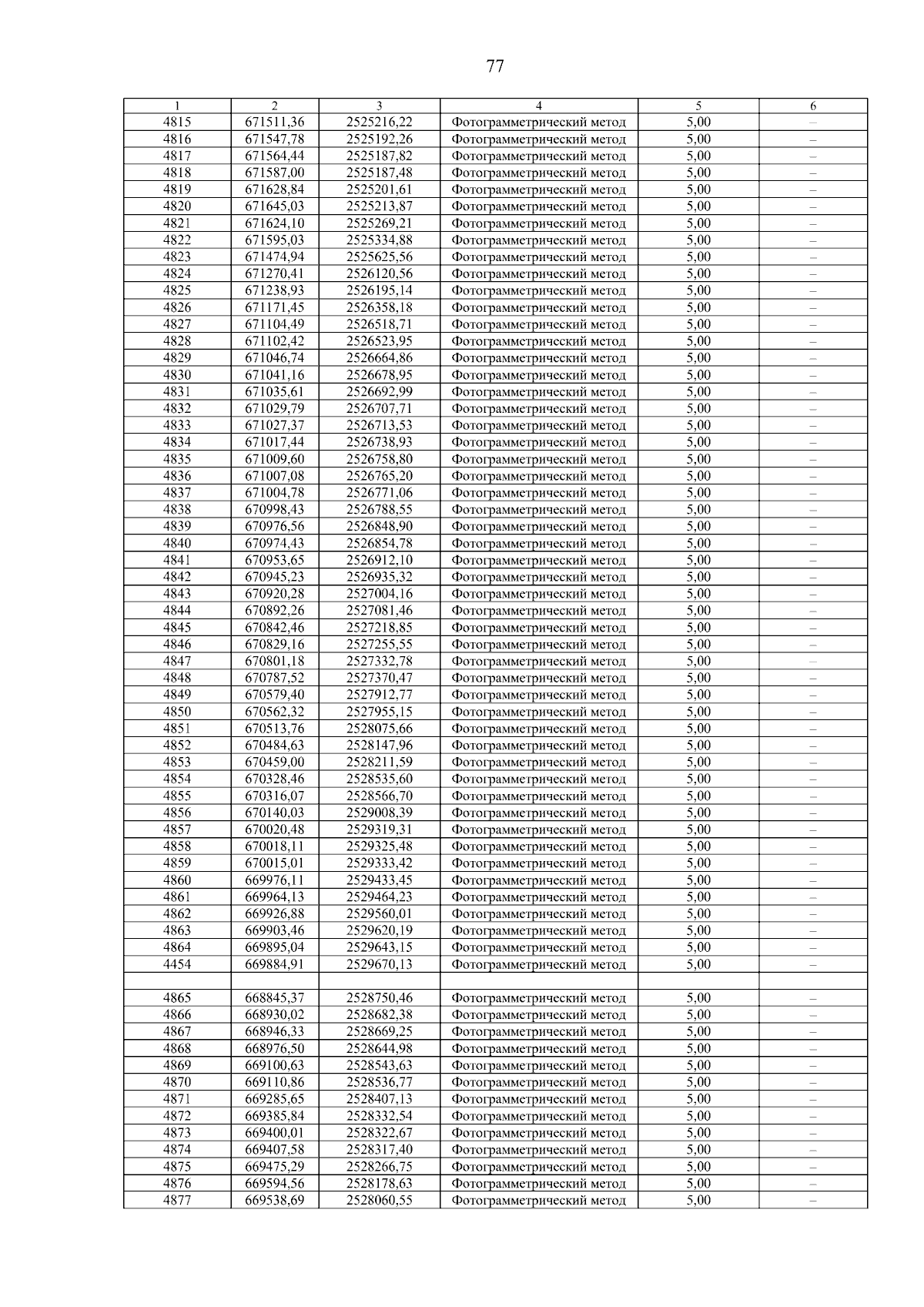 77

| 1 | 2 | 3 | 4 | 5 | 6 |
|---|---|---|---|---|---|
| 4815 | 671511,36 | 2525216,22 | Фотограмметрический метод | 5,00 | – |
| 4816 | 671547,78 | 2525192,26 | Фотограмметрический метод | 5,00 | – |
| 4817 | 671564,44 | 2525187,82 | Фотограмметрический метод | 5,00 | – |
| 4818 | 671587,00 | 2525187,48 | Фотограмметрический метод | 5,00 | – |
| 4819 | 671628,84 | 2525201,61 | Фотограмметрический метод | 5,00 | – |
| 4820 | 671645,03 | 2525213,87 | Фотограмметрический метод | 5,00 | – |
| 4821 | 671624,10 | 2525269,21 | Фотограмметрический метод | 5,00 | – |
| 4822 | 671595,03 | 2525334,88 | Фотограмметрический метод | 5,00 | – |
| 4823 | 671474,94 | 2525625,56 | Фотограмметрический метод | 5,00 | – |
| 4824 | 671270,41 | 2526120,56 | Фотограмметрический метод | 5,00 | – |
| 4825 | 671238,93 | 2526195,14 | Фотограмметрический метод | 5,00 | – |
| 4826 | 671171,45 | 2526358,18 | Фотограмметрический метод | 5,00 | – |
| 4827 | 671104,49 | 2526518,71 | Фотограмметрический метод | 5,00 | – |
| 4828 | 671102,42 | 2526523,95 | Фотограмметрический метод | 5,00 | – |
| 4829 | 671046,74 | 2526664,86 | Фотограмметрический метод | 5,00 | – |
| 4830 | 671041,16 | 2526678,95 | Фотограмметрический метод | 5,00 | – |
| 4831 | 671035,61 | 2526692,99 | Фотограмметрический метод | 5,00 | – |
| 4832 | 671029,79 | 2526707,71 | Фотограмметрический метод | 5,00 | – |
| 4833 | 671027,37 | 2526713,53 | Фотограмметрический метод | 5,00 | – |
| 4834 | 671017,44 | 2526738,93 | Фотограмметрический метод | 5,00 | – |
| 4835 | 671009,60 | 2526758,80 | Фотограмметрический метод | 5,00 | – |
| 4836 | 671007,08 | 2526765,20 | Фотограмметрический метод | 5,00 | – |
| 4837 | 671004,78 | 2526771,06 | Фотограмметрический метод | 5,00 | – |
| 4838 | 670998,43 | 2526788,55 | Фотограмметрический метод | 5,00 | – |
| 4839 | 670976,56 | 2526848,90 | Фотограмметрический метод | 5,00 | – |
| 4840 | 670974,43 | 2526854,78 | Фотограмметрический метод | 5,00 | – |
| 4841 | 670953,65 | 2526912,10 | Фотограмметрический метод | 5,00 | – |
| 4842 | 670945,23 | 2526935,32 | Фотограмметрический метод | 5,00 | – |
| 4843 | 670920,28 | 2527004,16 | Фотограмметрический метод | 5,00 | – |
| 4844 | 670892,26 | 2527081,46 | Фотограмметрический метод | 5,00 | – |
| 4845 | 670842,46 | 2527218,85 | Фотограмметрический метод | 5,00 | – |
| 4846 | 670829,16 | 2527255,55 | Фотограмметрический метод | 5,00 | – |
| 4847 | 670801,18 | 2527332,78 | Фотограмметрический метод | 5,00 | – |
| 4848 | 670787,52 | 2527370,47 | Фотограмметрический метод | 5,00 | – |
| 4849 | 670579,40 | 2527912,77 | Фотограмметрический метод | 5,00 | – |
| 4850 | 670562,32 | 2527955,15 | Фотограмметрический метод | 5,00 | – |
| 4851 | 670513,76 | 2528075,66 | Фотограмметрический метод | 5,00 | – |
| 4852 | 670484,63 | 2528147,96 | Фотограмметрический метод | 5,00 | – |
| 4853 | 670459,00 | 2528211,59 | Фотограмметрический метод | 5,00 | – |
| 4854 | 670328,46 | 2528535,60 | Фотограмметрический метод | 5,00 | – |
| 4855 | 670316,07 | 2528566,70 | Фотограмметрический метод | 5,00 | – |
| 4856 | 670140,03 | 2529008,39 | Фотограмметрический метод | 5,00 | – |
| 4857 | 670020,48 | 2529319,31 | Фотограмметрический метод | 5,00 | – |
| 4858 | 670018,11 | 2529325,48 | Фотограмметрический метод | 5,00 | – |
| 4859 | 670015,01 | 2529333,42 | Фотограмметрический метод | 5,00 | – |
| 4860 | 669976,11 | 2529433,45 | Фотограмметрический метод | 5,00 | – |
| 4861 | 669964,13 | 2529464,23 | Фотограмметрический метод | 5,00 | – |
| 4862 | 669926,88 | 2529560,01 | Фотограмметрический метод | 5,00 | – |
| 4863 | 669903,46 | 2529620,19 | Фотограмметрический метод | 5,00 | – |
| 4864 | 669895,04 | 2529643,15 | Фотограмметрический метод | 5,00 | – |
| 4454 | 669884,91 | 2529670,13 | Фотограмметрический метод | 5,00 | – |
| | | | | | |
| 4865 | 668845,37 | 2528750,46 | Фотограмметрический метод | 5,00 | – |
| 4866 | 668930,02 | 2528682,38 | Фотограмметрический метод | 5,00 | – |
| 4867 | 668946,33 | 2528669,25 | Фотограмметрический метод | 5,00 | – |
| 4868 | 668976,50 | 2528644,98 | Фотограмметрический метод | 5,00 | – |
| 4869 | 669100,63 | 2528543,63 | Фотограмметрический метод | 5,00 | – |
| 4870 | 669110,86 | 2528536,77 | Фотограмметрический метод | 5,00 | – |
| 4871 | 669285,65 | 2528407,13 | Фотограмметрический метод | 5,00 | – |
| 4872 | 669385,84 | 2528332,54 | Фотограмметрический метод | 5,00 | – |
| 4873 | 669400,01 | 2528322,67 | Фотограмметрический метод | 5,00 | – |
| 4874 | 669407,58 | 2528317,40 | Фотограмметрический метод | 5,00 | – |
| 4875 | 669475,29 | 2528266,75 | Фотограмметрический метод | 5,00 | – |
| 4876 | 669594,56 | 2528178,63 | Фотограмметрический метод | 5,00 | – |
| 4877 | 669538,69 | 2528060,55 | Фотограмметрический метод | 5,00 | – |